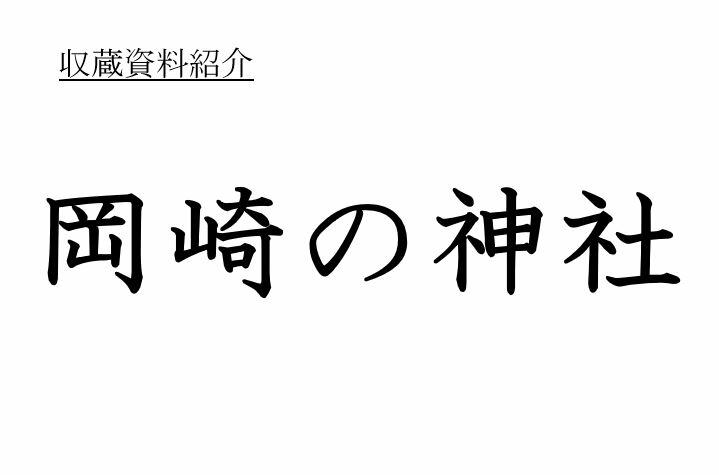 収蔵資料紹介

岡崎の神社